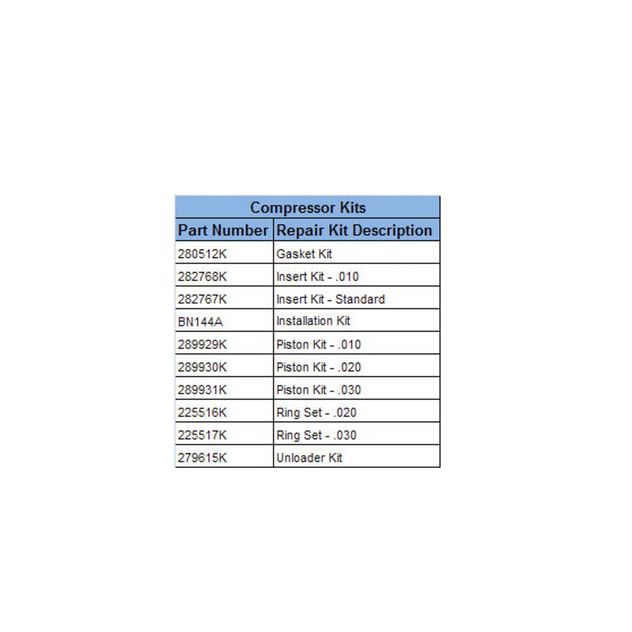 | Compressor Kits | |
|---|---|
| Part Number | Repair Kit Description |
| 280512K | Gasket Kit |
| 282768K | Insert Kit - .010 |
| 282767K | Insert Kit - Standard |
| BN144A | Installation Kit |
| 289929K | Piston Kit - .010 |
| 289930K | Piston Kit - .020 |
| 289931K | Piston Kit - .030 |
| 225516K | Ring Set - .020 |
| 225517K | Ring Set - .030 |
| 279615K | Unloader Kit |